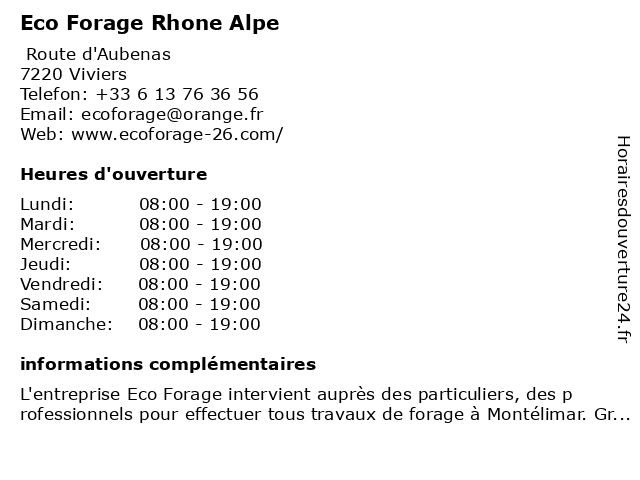 Eco Forage Rhone Alpe

Route d'Aubenas
7220 Viviers
Telefon: +33 6 13 76 36 56
Email: ecoforage@orange.fr
Web: www.ecoforage-26.com/

Heures d'ouverture

| Lundi: | 08:00 - 19:00 |
|---|---|
| Mardi: | 08:00 - 19:00 |
| Mercredi: | 08:00 - 19:00 |
| Jeudi: | 08:00 - 19:00 |
| Vendredi: | 08:00 - 19:00 |
| Samedi: | 08:00 - 19:00 |
| Dimanche: | 08:00 - 19:00 |

informations complémentaires

L'entreprise Eco Forage intervient auprès des particuliers, des p rofessionnels pour effectuer tous travaux de forage à Montélimar. Gr...

Horairesdouverture24.fr